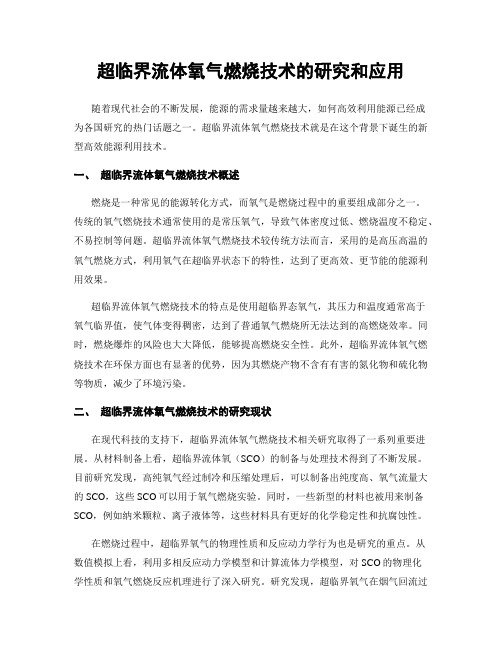 超临界流体氧气燃烧技术的研究和应用

随着现代社会的不断发展，能源的需求量越来越大，如何高效利用能源已经成为各国研究的热门话题之一。超临界流体氧气燃烧技术就是在这个背景下诞生的新型高效能源利用技术。

一、 超临界流体氧气燃烧技术概述

燃烧是一种常见的能源转化方式，而氧气是燃烧过程中的重要组成部分之一。传统的氧气燃烧技术通常使用的是常压氧气，导致气体密度过低、燃烧温度不稳定、不易控制等问题。超临界流体氧气燃烧技术较传统方法而言，采用的是高压高温的氧气燃烧方式，利用氧气在超临界状态下的特性，达到了更高效、更节能的能源利用效果。

超临界流体氧气燃烧技术的特点是使用超临界态氧气，其压力和温度通常高于氧气临界值，使气体变得稠密，达到了普通氧气燃烧所无法达到的高燃烧效率。同时，燃烧爆炸的风险也大大降低，能够提高燃烧安全性。此外，超临界流体氧气燃烧技术在环保方面也有显著的优势，因为其燃烧产物不含有有害的氮化物和硫化物等物质，减少了环境污染。

二、 超临界流体氧气燃烧技术的研究现状

在现代科技的支持下，超临界流体氧气燃烧技术相关研究取得了一系列重要进展。从材料制备上看，超临界流体氧（SCO）的制备与处理技术得到了不断发展。目前研究发现，高纯氧气经过制冷和压缩处理后，可以制备出纯度高、氧气流量大的 SCO，这些 SCO 可以用于氧气燃烧实验。同时，一些新型的材料也被用来制备 SCO，例如纳米颗粒、离子液体等，这些材料具有更好的化学稳定性和抗腐蚀性。

在燃烧过程中，超临界氧气的物理性质和反应动力学行为也是研究的重点。从数值模拟上看，利用多相反应动力学模型和计算流体力学模型，对 SCO 的物理化学性质和氧气燃烧反应机理进行了深入研究。研究发现，超临界氧气在烟气回流过